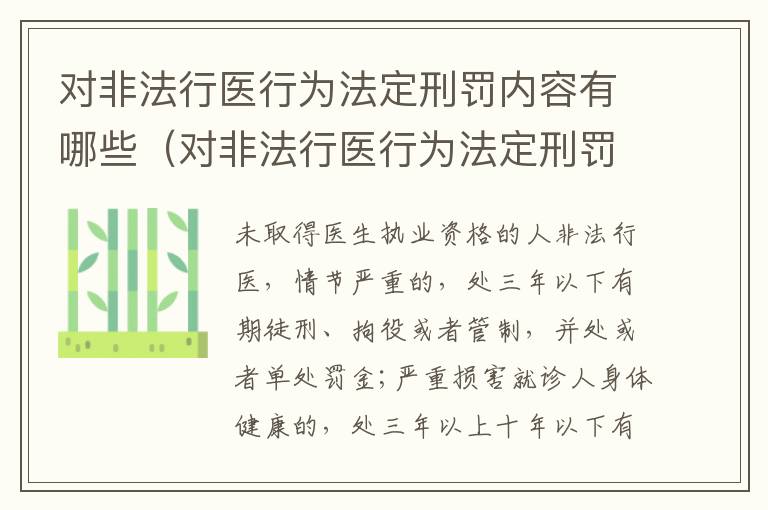 对非法行医行为法定刑罚内容有哪些（对非法行医行为法定刑罚

未取得医生执业资格的人非法行医，情节严重的，处三年以下有期徒刑、拘役或者管制，并处或者单处罚金；严重损害就诊人身体健康的，处三年以上十年以下有